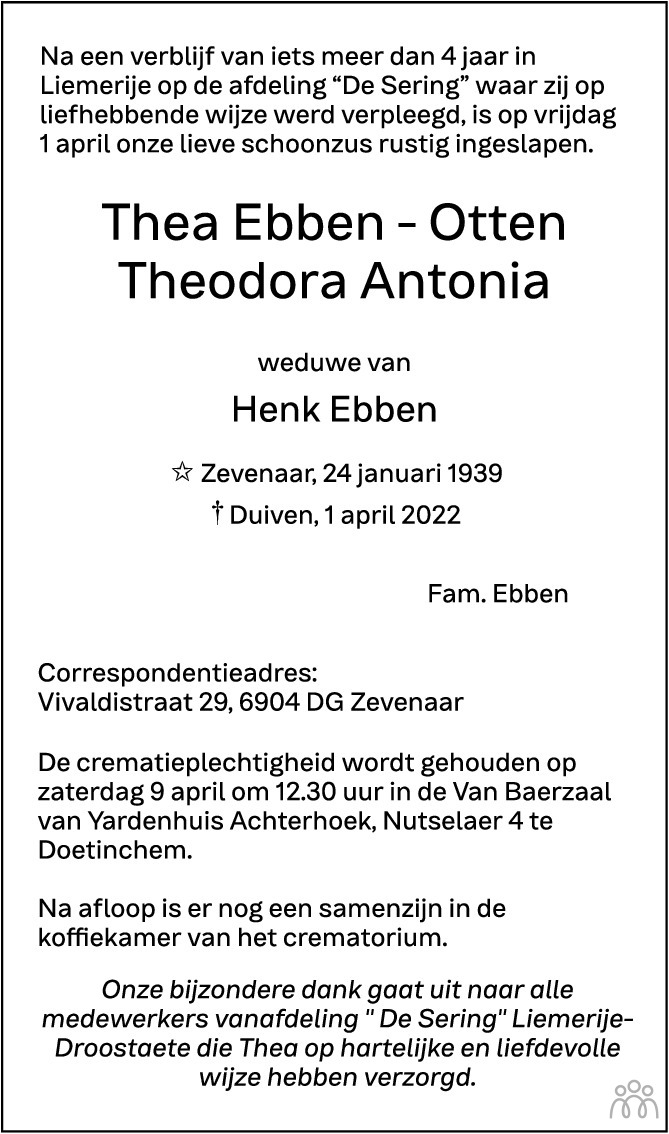 Na een verblijf van iets meer dan 4 jaar in Liemerije op de afdeling “De Sering” waar zij op liefhebbende wijze werd verpleegd, is op vrijdag 1 april onze lieve schoonzus rustig ingeslapen.

Thea Ebben - Otten
Theodora Antonia

weduwe van

Henk Ebben

☆ Zevenaar, 24 januari 1939
† Duiven, 1 april 2022

Fam. Ebben

Correspondentieadres:
Vivaldistraat 29, 6904 DG Zevenaar

De crematieplechtigheid wordt gehouden op zaterdag 9 april om 12.30 uur in de Van Baerzaal van Yardenhuis Achterhoek, Nutselaer 4 te Doetinchem.

Na afloop is er nog een samenzijn in de koffiekamer van het crematorium.

Onze bijzondere dank gaat uit naar alle medewerkers vanafdeling " De Sering" Liemerije-Droostaete die Thea op hartelijke en liefdevolle wijze hebben verzorgd.